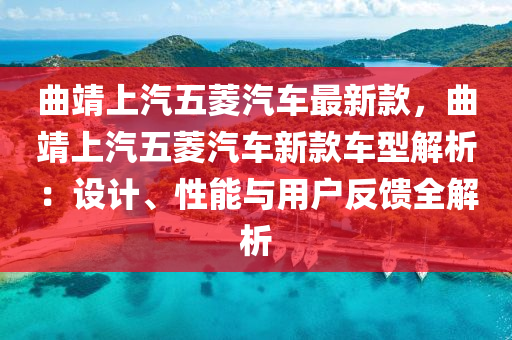 曲靖上汽五菱汽车最新款，曲靖上汽五菱汽车新款车型解析：设计、性能与用户反馈全解析